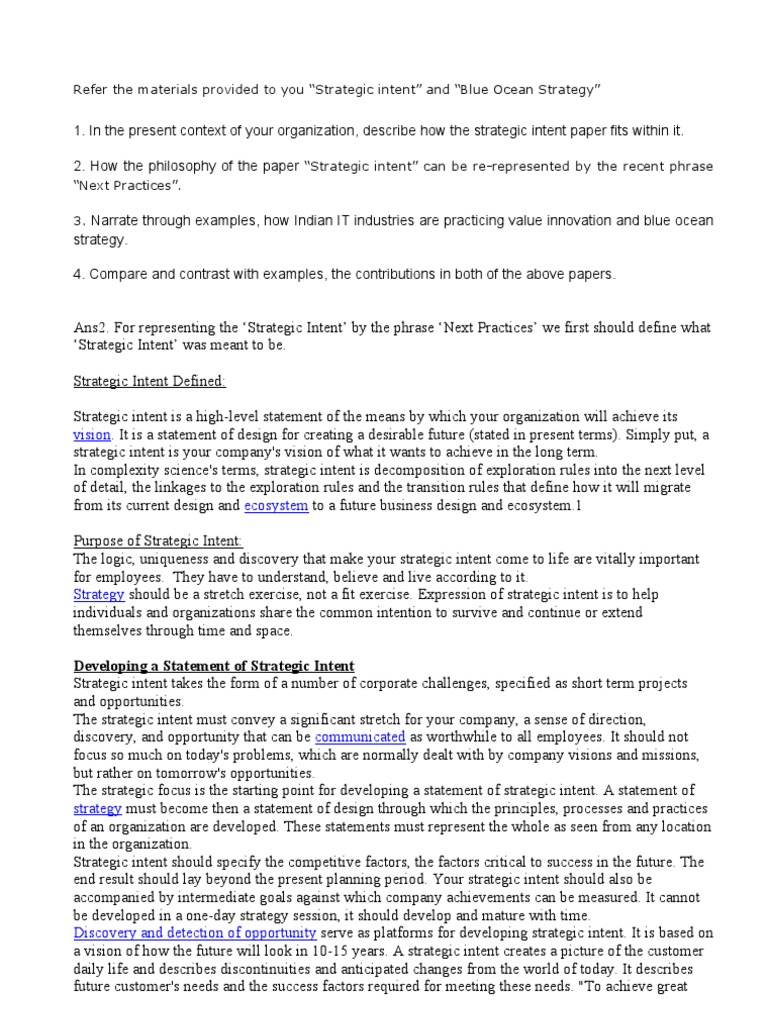 Refer the materials provided to you "Strategic intent" and "Blue Ocean Strategy"

1. In the present context of your organization, describe how the strategic intent paper fits within it.

2. How the philosophy of the paper "Strategic intent" can be re-represented by the recent phrase "Next Practices".

3. Narrate through examples, how Indian IT industries are practicing value innovation and blue ocean strategy.

4. Compare and contrast with examples, the contributions in both of the above papers.

Ans2. For representing the 'Strategic Intent' by the phrase 'Next Practices' we first should define what 'Strategic Intent' was meant to be.

Strategic Intent Defined:

Strategic intent is a high-level statement of the means by which your organization will achieve its vision. It is a statement of design for creating a desirable future (stated in present terms). Simply put, a strategic intent is your company's vision of what it wants to achieve in the long term.
In complexity science's terms, strategic intent is decomposition of exploration rules into the next level of detail, the linkages to the exploration rules and the transition rules that define how it will migrate from its current design and ecosystem to a future business design and ecosystem.1

Purpose of Strategic Intent:
The logic, uniqueness and discovery that make your strategic intent come to life are vitally important for employees. They have to understand, believe and live according to it.
Strategy should be a stretch exercise, not a fit exercise. Expression of strategic intent is to help individuals and organizations share the common intention to survive and continue or extend themselves through time and space.

Developing a Statement of Strategic Intent
Strategic intent takes the form of a number of corporate challenges, specified as short term projects and opportunities.
The strategic intent must convey a significant stretch for your company, a sense of direction, discovery, and opportunity that can be communicated as worthwhile to all employees. It should not focus so much on today's problems, which are normally dealt with by company visions and missions, but rather on tomorrow's opportunities.
The strategic focus is the starting point for developing a statement of strategic intent. A statement of strategy must become then a statement of design through which the principles, processes and practices of an organization are developed. These statements must represent the whole as seen from any location in the organization.
Strategic intent should specify the competitive factors, the factors critical to success in the future. The end result should lay beyond the present planning period. Your strategic intent should also be accompanied by intermediate goals against which company achievements can be measured. It cannot be developed in a one-day strategy session, it should develop and mature with time.
Discovery and detection of opportunity serve as platforms for developing strategic intent. It is based on a vision of how the future will look in 10-15 years. A strategic intent creates a picture of the customer daily life and describes discontinuities and anticipated changes from the world of today. It describes future customer's needs and the success factors required for meeting these needs. "To achieve great